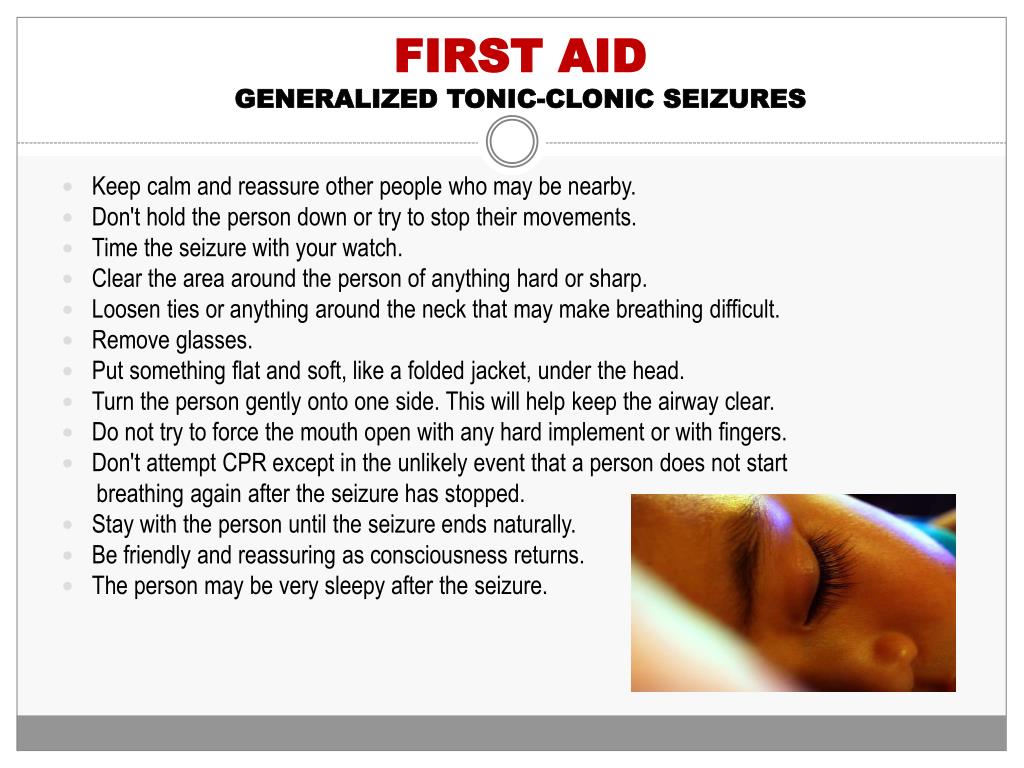 FIRST AID
GENERALIZED TONIC-CLONIC SEIZURES

- Keep calm and reassure other people who may be nearby.
- Don't hold the person down or try to stop their movements.
- Time the seizure with your watch.
- Clear the area around the person of anything hard or sharp.
- Loosen ties or anything around the neck that may make breathing difficult.
- Remove glasses.
- Put something flat and soft, like a folded jacket, under the head.
- Turn the person gently onto one side. This will help keep the airway clear.
- Do not try to force the mouth open with any hard implement or with fingers.
- Don't attempt CPR except in the unlikely event that a person does not start breathing again after the seizure has stopped.
- Stay with the person until the seizure ends naturally.
- Be friendly and reassuring as consciousness returns.
- The person may be very sleepy after the seizure.